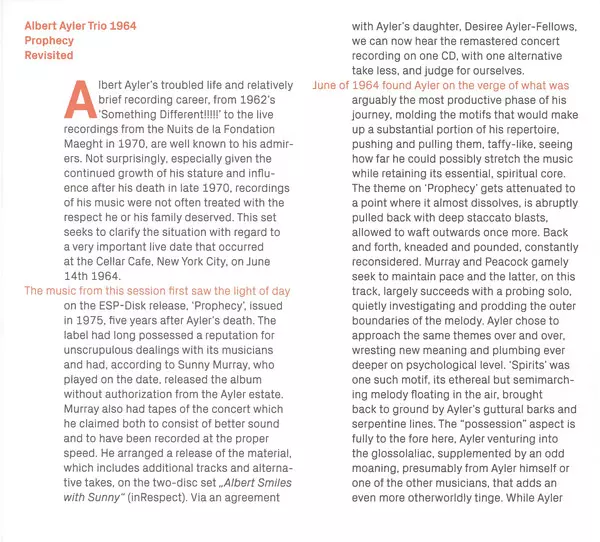 Albert Ayler Trio 1964
Prophecy
Revisited

Albert Ayler's troubled life and relatively brief recording career, from 1962's 'Something Different!!!!!' to the live recordings from the Nuits de la Fondation Maeght in 1970, are well known to his admirers. Not surprisingly, especially given the continued growth of his stature and influence after his death in late 1970, recordings of his music were not often treated with the respect he or his family deserved. This set seeks to clarify the situation with regard to a very important live date that occurred at the Cellar Cafe, New York City, on June 14th 1964.

The music from this session first saw the light of day on the ESP-Disk release, 'Prophecy', issued in 1975, five years after Ayler's death. The label had long possessed a reputation for unscrupulous dealings with its musicians and had, according to Sunny Murray, who played on the date, released the album without authorization from the Ayler estate. Murray also had tapes of the concert which he claimed both to consist of better sound and to have been recorded at the proper speed. He arranged a release of the material, which includes additional tracks and alternative takes, on the two-disc set „Albert Smiles with Sunny" (inRespect). Via an agreement with Ayler's daughter, Desiree Ayler-Fellows, we can now hear the remastered concert recording on one CD, with one alternative take less, and judge for ourselves.

June of 1964 found Ayler on the verge of what was arguably the most productive phase of his journey, molding the motifs that would make up a substantial portion of his repertoire, pushing and pulling them, taffy-like, seeing how far he could possibly stretch the music while retaining its essential, spiritual core. The theme on 'Prophecy' gets attenuated to a point where it almost dissolves, is abruptly pulled back with deep staccato blasts, allowed to waft outwards once more. Back and forth, kneaded and pounded, constantly reconsidered. Murray and Peacock gamely seek to maintain pace and the latter, on this track, largely succeeds with a probing solo, quietly investigating and prodding the outer boundaries of the melody. Ayler chose to approach the same themes over and over, wresting new meaning and plumbing ever deeper on psychological level. 'Spirits' was one such motif, its ethereal but semimarching melody floating in the air, brought back to ground by Ayler's guttural barks and serpentine lines. The "possession" aspect is fully to the fore here, Ayler venturing into the glossolaliac, supplemented by an odd moaning, presumably from Ayler himself or one of the other musicians, that adds an even more otherworldly tinge. While Ayler